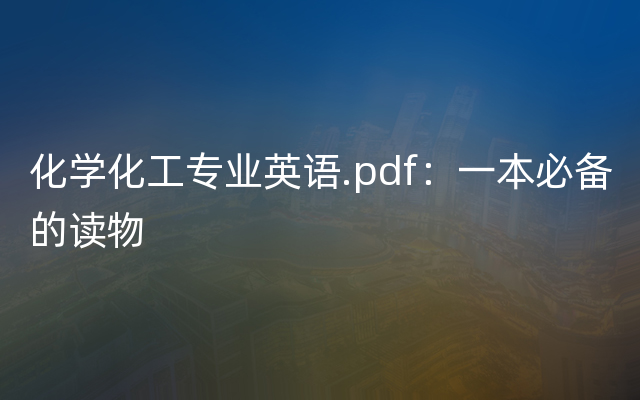 化学化工专业英语.pdf：一本必备的读物